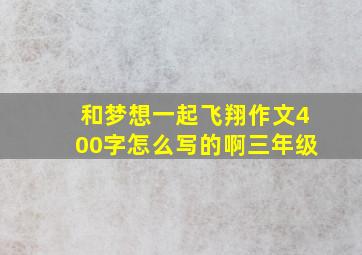 和梦想一起飞翔作文400字怎么写的啊三年级